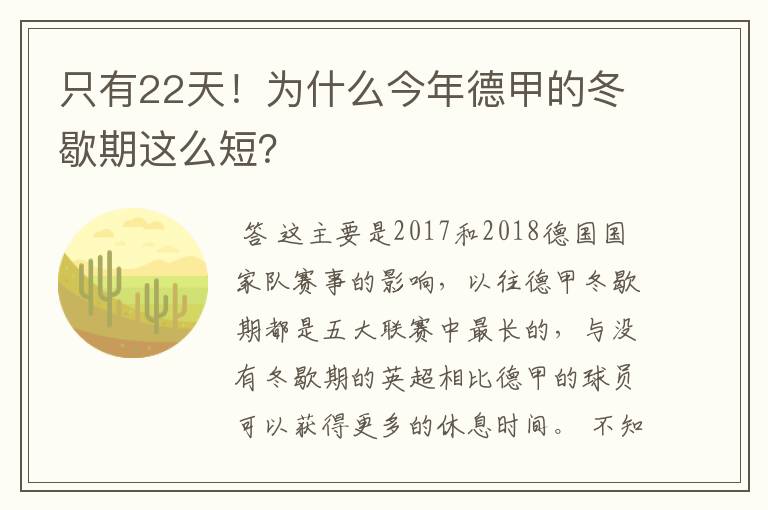 只有22天！为什么今年德甲的冬歇期这么短？

答 这主要是2017和2018德国国家队赛事的影响，以往德甲冬歇期都是五大联赛中最长的，与没有冬歇期的英超相比德甲的球员可以获得更多的休息时间。 不知